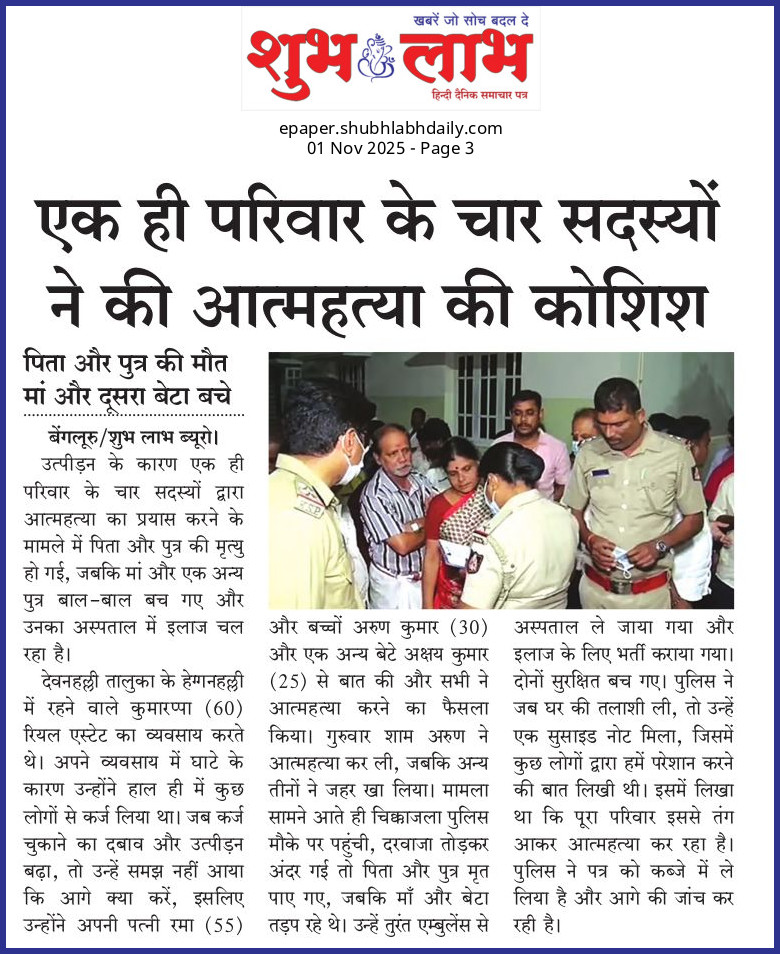 खबरें जो सोच बदल दे
शुभ लाभ
हिन्दी दैनिक समाचार पत्र

epaper.shubhlabhdaily.com
01 Nov 2025 - Page 3

एक ही परिवार के चार सदस्यों ने की आत्महत्या की कोशिश

पिता और पुत्र की मौत मां और दूसरा बेटा बचे

बेंगलूरु/शुभ लाभ ब्यूरो।
उत्पीड़न के कारण एक ही परिवार के चार सदस्यों द्वारा आत्महत्या का प्रयास करने के मामले में पिता और पुत्र की मृत्यु हो गई, जबकि मां और एक अन्य पुत्र बाल-बाल बच गए और उनका अस्पताल में इलाज चल रहा है।

देवनहल्ली तालुका के हेग्गनहल्ली में रहने वाले कुमारप्पा (60) रियल एस्टेट का व्यवसाय करते थे। अपने व्यवसाय में घाटे के कारण उन्होंने हाल ही में कुछ लोगों से कर्ज लिया था। जब कर्ज चुकाने का दबाव और उत्पीड़न बढ़ा, तो उन्हें समझ नहीं आया कि आगे क्या करें, इसलिए उन्होंने अपनी पत्नी रमा (55) और बच्चों अरुण कुमार (30) और एक अन्य बेटे अक्षय कुमार (25) से बात की और सभी ने आत्महत्या करने का फैसला किया। गुरुवार शाम अरुण ने आत्महत्या कर ली, जबकि अन्य तीनों ने जहर खा लिया। मामला सामने आते ही चिक्काजला पुलिस मौके पर पहुंची, दरवाजा तोड़कर अंदर गई तो पिता और पुत्र मृत पाए गए, जबकि माँ और बेटा तड़प रहे थे। उन्हें तुरंत एम्बुलेंस से अस्पताल ले जाया गया और इलाज के लिए भर्ती कराया गया। दोनों सुरक्षित बच गए। पुलिस ने जब घर की तलाशी ली, तो उन्हें एक सुसाइड नोट मिला, जिसमें कुछ लोगों द्वारा हमें परेशान करने की बात लिखी थी। इसमें लिखा था कि पूरा परिवार इससे तंग आकर आत्महत्या कर रहा है। पुलिस ने पत्र को कब्जे में ले लिया है और आगे की जांच कर रही है।